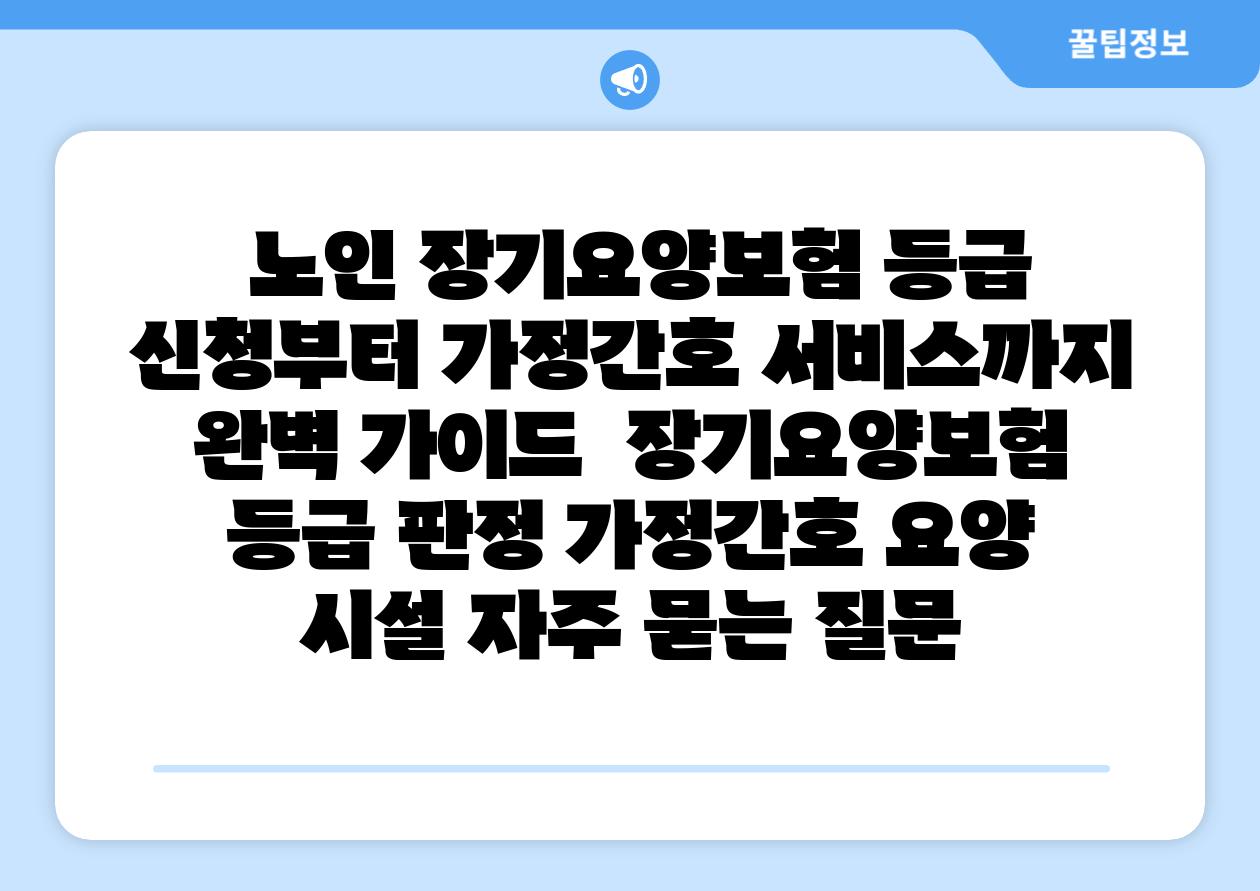 꿀팁정보

노인 장기요양보험 등급 신청부터 가정간호 서비스까지 완벽 가이드  장기요양보험 등급 판정 가정간호 요양 시설 자주 묻는 질문